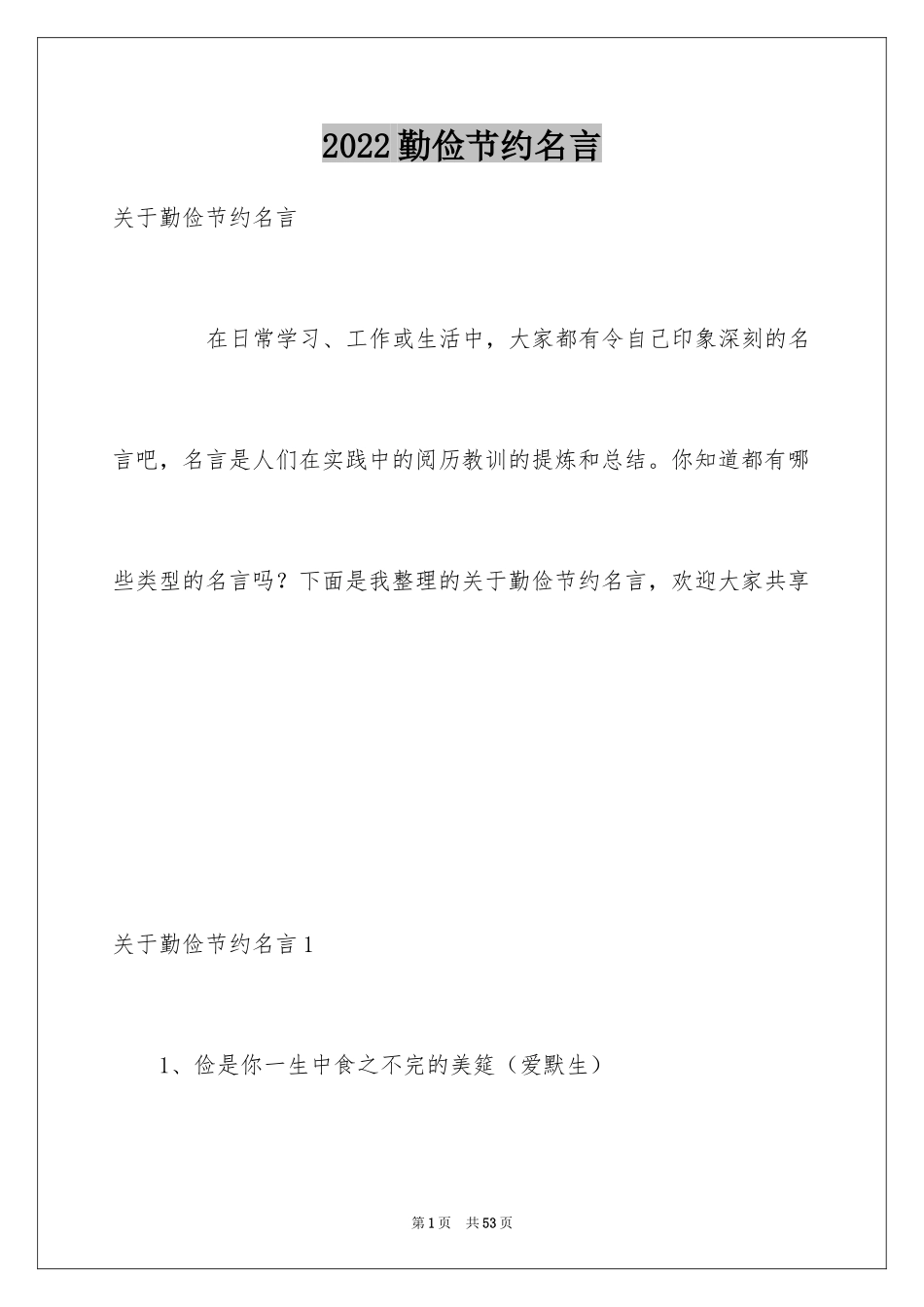 2022勤俭节约名言

关于勤俭节约名言

在日常学习、工作或生活中，大家都有令自己印象深刻的名言吧，名言是人们在实践中的阅历教训的提炼和总结。你知道都有哪些类型的名言吗？下面是我整理的关于勤俭节约名言，欢迎大家共享

关于勤俭节约名言1

1、俭是你一生中食之不完的美筵（爱默生）

第1页　共53页